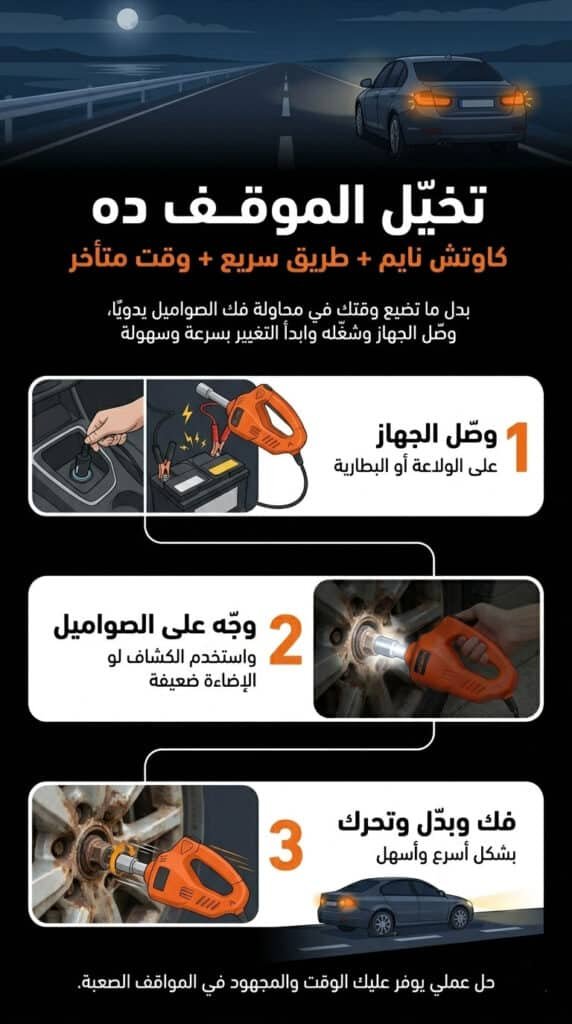 تخيّل الموقف ده

كاوتش نايم + طريق سريع + وقت متأخر

بدل ما تضيع وقتك في محاولة فك الصواميل يدويًا، وصّل الجهاز وشغّله وابدأ التغيير بسرعة وسهولة

1
وصّل الجهاز
على الولاعة أو البطارية

2
وجّه على الصواميل
واستخدم الكشاف لو الإضاءة ضعيفة

3
فك وبدّل وتحرك
بشكل أسرع وأسهل

حل عملي يوفر عليك الوقت والمجهود في المواقف الصعبة.